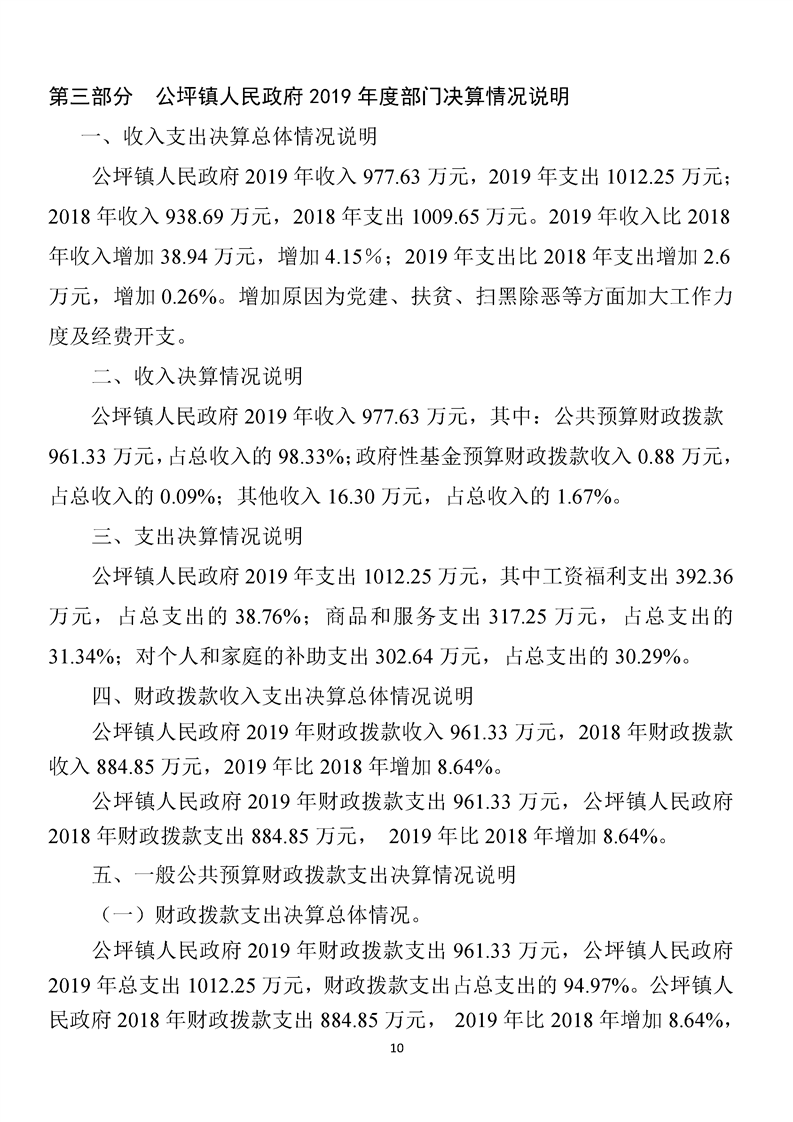 第三部分　公坪镇人民政府 2019 年度部门决算情况说明

一、收入支出决算总体情况说明

公坪镇人民政府 2019 年收入 977.63 万元，2019 年支出 1012.25 万元；2018 年收入 938.69 万元，2018 年支出 1009.65 万元。2019 年收入比 2018 年收入增加 38.94 万元，增加 4.15％；2019 年支出比 2018 年支出增加 2.6 万元，增加 0.26%。增加原因为党建、扶贫、扫黑除恶等方面加大工作力度及经费开支。

二、收入决算情况说明

公坪镇人民政府 2019 年收入 977.63 万元，其中：公共预算财政拨款 961.33 万元，占总收入的 98.33%；政府性基金预算财政拨款收入 0.88 万元，占总收入的 0.09%；其他收入 16.30 万元，占总收入的 1.67%。

三、支出决算情况说明

公坪镇人民政府 2019 年支出 1012.25 万元，其中工资福利支出 392.36 万元，占总支出的 38.76%；商品和服务支出 317.25 万元，占总支出的 31.34%；对个人和家庭的补助支出 302.64 万元，占总支出的 30.29%。

四、财政拨款收入支出决算总体情况说明

公坪镇人民政府 2019 年财政拨款收入 961.33 万元，2018 年财政拨款收入 884.85 万元，2019 年比 2018 年增加 8.64%。

公坪镇人民政府 2019 年财政拨款支出 961.33 万元，公坪镇人民政府 2018 年财政拨款支出 884.85 万元， 2019 年比 2018 年增加 8.64%。

五、一般公共预算财政拨款支出决算情况说明

（一）财政拨款支出决算总体情况。

公坪镇人民政府 2019 年财政拨款支出 961.33 万元，公坪镇人民政府 2019 年总支出 1012.25 万元，财政拨款支出占总支出的 94.97%。公坪镇人民政府 2018 年财政拨款支出 884.85 万元， 2019 年比 2018 年增加 8.64%，

10